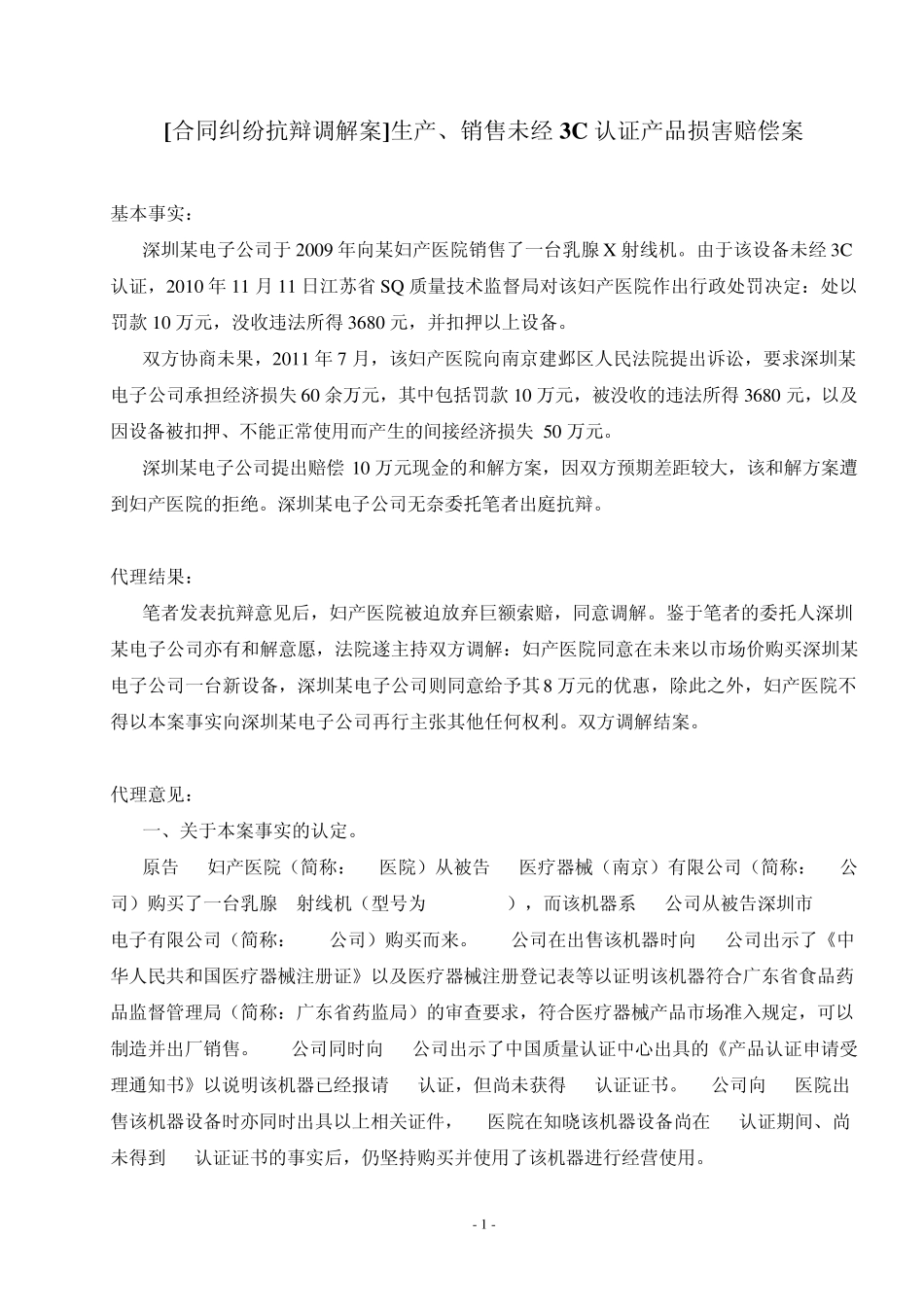 [合同纠纷抗辩调解案]生产、销售未经 3C 认证产品损害赔偿案

基本事实：

深圳某电子公司于 2009 年向某妇产医院销售了一台乳腺 X 射线机。由于该设备未经 3C 认证，2010 年 11 月 11 日江苏省 SQ 质量技术监督局对该妇产医院作出行政处罚决定：处以罚款 10 万元，没收违法所得 3680 元，并扣押以上设备。

双方协商未果，2011 年 7 月，该妇产医院向南京建邺区人民法院提出诉讼，要求深圳某电子公司承担经济损失 60 余万元，其中包括罚款 10 万元，被没收的违法所得 3680 元，以及因设备被扣押、不能正常使用而产生的间接经济损失 50 万元。

深圳某电子公司提出赔偿 10 万元现金的和解方案，因双方预期差距较大，该和解方案遭到妇产医院的拒绝。深圳某电子公司无奈委托笔者出庭抗辩。

代理结果：

笔者发表抗辩意见后，妇产医院被迫放弃巨额索赔，同意调解。鉴于笔者的委托人深圳某电子公司亦有和解意愿，法院遂主持双方调解：妇产医院同意在未来以市场价购买深圳某电子公司一台新设备，深圳某电子公司则同意给予其 8 万元的优惠，除此之外，妇产医院不得以本案事实向深圳某电子公司再行主张其他任何权利。双方调解结案。

代理意见：

一、关于本案事实的认定。

原告 妇产医院（简称： 医院）从被告 医疗器械（南京）有限公司（简称： 公司）购买了一台乳腺 射线机（型号为 ），而该机器系 公司从被告深圳市 电子有限公司（简称： 公司）购买而来。 公司在出售该机器时向 公司出示了《中华人民共和国医疗器械注册证》以及医疗器械注册登记表等以证明该机器符合广东省食品药品监督管理局（简称：广东省药监局）的审查要求，符合医疗器械产品市场准入规定，可以制造并出厂销售。 公司同时向 公司出示了中国质量认证中心出具的《产品认证申请受理通知书》以说明该机器已经报请 认证，但尚未获得 认证证书。 公司向 医院出售该机器设备时亦同时出具以上相关证件， 医院在知晓该机器设备尚在 认证期间、尚未得到 认证证书的事实后，仍坚持购买并使用了该机器进行经营使用。

- 1 -